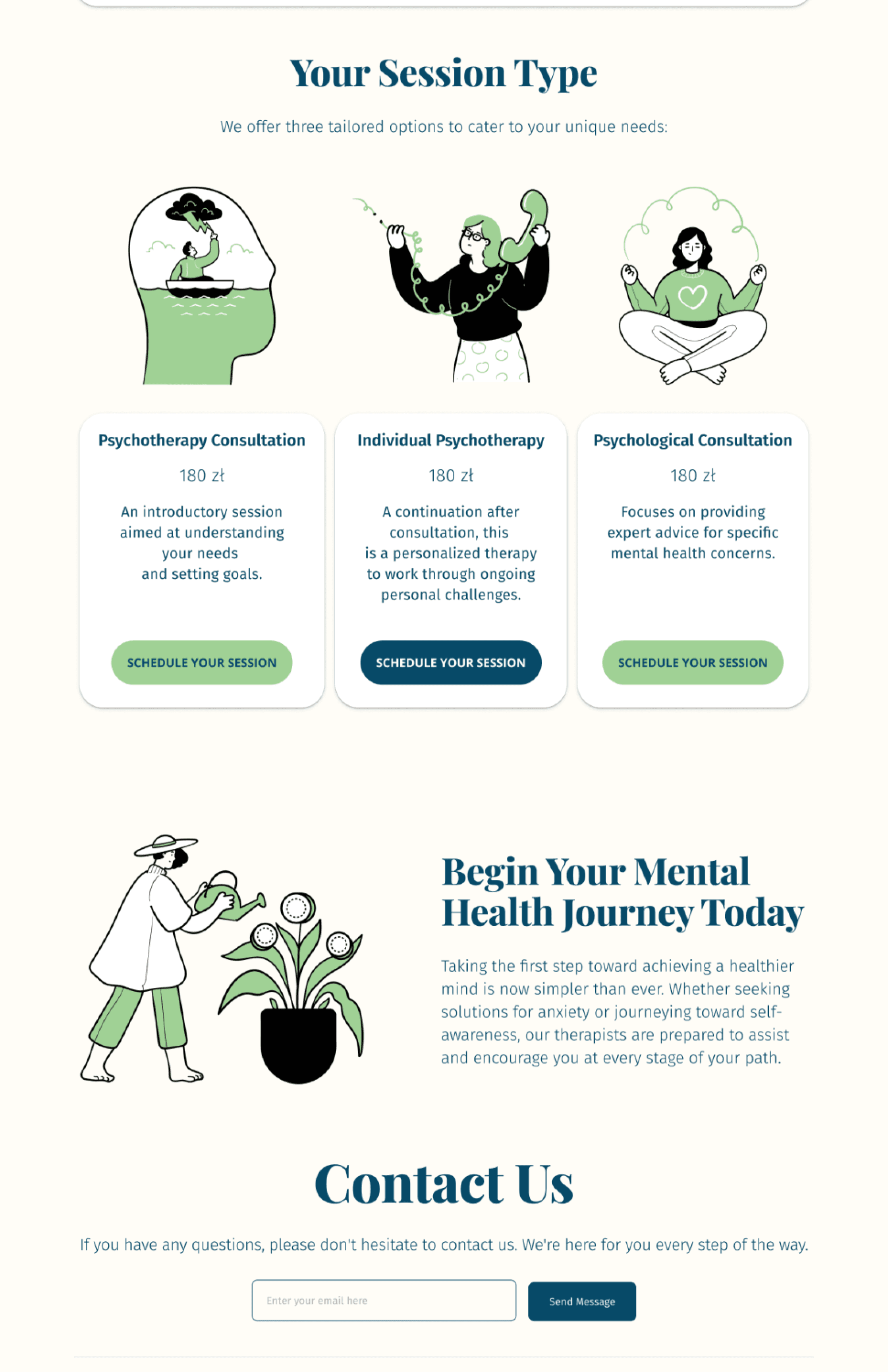 Your Session Type

We offer three tailored options to cater to your unique needs:

Psychotherapy Consultation

180 zł

An introductory session aimed at understanding your needs and setting goals.

SCHEDULE YOUR SESSION

Individual Psychotherapy

180 zł

A continuation after consultation, this is a personalized therapy to work through ongoing personal challenges.

SCHEDULE YOUR SESSION

Psychological Consultation

180 zł

Focuses on providing expert advice for specific mental health concerns.

SCHEDULE YOUR SESSION

Begin Your Mental Health Journey Today

Taking the first step toward achieving a healthier mind is now simpler than ever. Whether seeking solutions for anxiety or journeying toward self-awareness, our therapists are prepared to assist and encourage you at every stage of your path.

Contact Us

If you have any questions, please don't hesitate to contact us. We're here for you every step of the way.

Enter your email here

Send Message